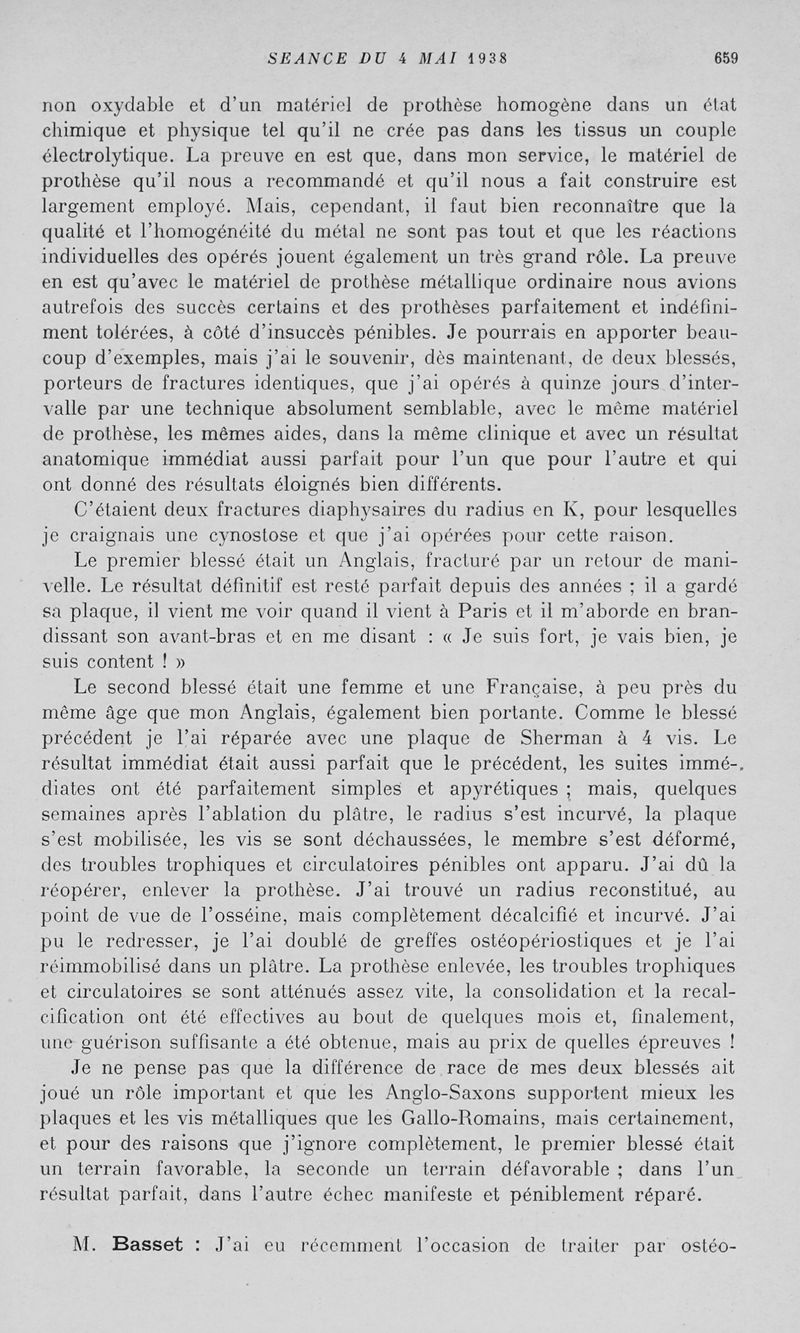 SEANCE DU 4 MAI 1938 659

non oxydable et d'un matériel de prothèse homogène dans un état chimique et physique tel qu'il ne crée pas dans les tissus un couple électrolytique. La preuve en est que, dans mon service, le matériel de prothèse qu'il nous a recommandé et qu'il nous a fait construire est largement employé. Mais, cependant, il faut bien reconnaître que la qualité et l'homogénéité du métal ne sont pas tout et que les réactions individuelles des opérés jouent également un très grand rôle. La preuve en est qu'avec le matériel de prothèse métallique ordinaire nous avions autrefois des succès certains et des prothèses parfaitement et indéfiniment tolérées, à côté d'insuccès pénibles. Je pourrais en apporter beaucoup d'exemples, mais j'ai le souvenir, dès maintenant, de deux blessés, porteurs de fractures identiques, que j'ai opérés à quinze jours d'intervalle par une technique absolument semblable, avec le même matériel de prothèse, les mêmes aides, dans la même clinique et avec un résultat anatomique immédiat aussi parfait pour l'un que pour l'autre et qui ont donné des résultats éloignés bien différents.

C'étaient deux fractures diaphysaires du radius en K, pour lesquelles je craignais une cynostose et que j'ai opérées pour cette raison.

Le premier blessé était un Anglais, fracturé par un retour de manivelle. Le résultat définitif est resté parfait depuis des années ; il a gardé sa plaque, il vient me voir quand il vient à Paris et il m'aborde en brandissant son avant-bras et en me disant : « Je suis fort, je vais bien, je suis content ! »

Le second blessé était une femme et une Française, à peu près du même âge que mon Anglais, également bien portante. Comme le blessé précédent je l'ai réparée avec une plaque de Sherman à 4 vis. Le résultat immédiat était aussi parfait que le précédent, les suites immédiates ont été parfaitement simples et apyrétiques ; mais, quelques semaines après l'ablation du plâtre, le radius s'est incurvé, la plaque s'est mobilisée, les vis se sont déchaussées, le membre s'est déformé, des troubles trophiques et circulatoires pénibles ont apparu. J'ai dû la réopérer, enlever la prothèse. J'ai trouvé un radius reconstitué, au point de vue de l'osséine, mais complètement décalcifié et incurvé. J'ai pu le redresser, je l'ai doublé de greffes ostéopériostiques et je l'ai réimmobilisé dans un plâtre. La prothèse enlevée, les troubles trophiques et circulatoires se sont atténués assez vite, la consolidation et la recalcification ont été effectives au bout de quelques mois et, finalement, une guérison suffisante a été obtenue, mais au prix de quelles épreuves !

Je ne pense pas que la différence de race de mes deux blessés ait joué un rôle important et que les Anglo-Saxons supportent mieux les plaques et les vis métalliques que les Gallo-Romains, mais certainement, et pour des raisons que j'ignore complètement, le premier blessé était un terrain favorable, la seconde un terrain défavorable ; dans l'un résultat parfait, dans l'autre échec manifeste et péniblement réparé.

M. Basset : J'ai eu récemment l'occasion de traiter par ostéo-